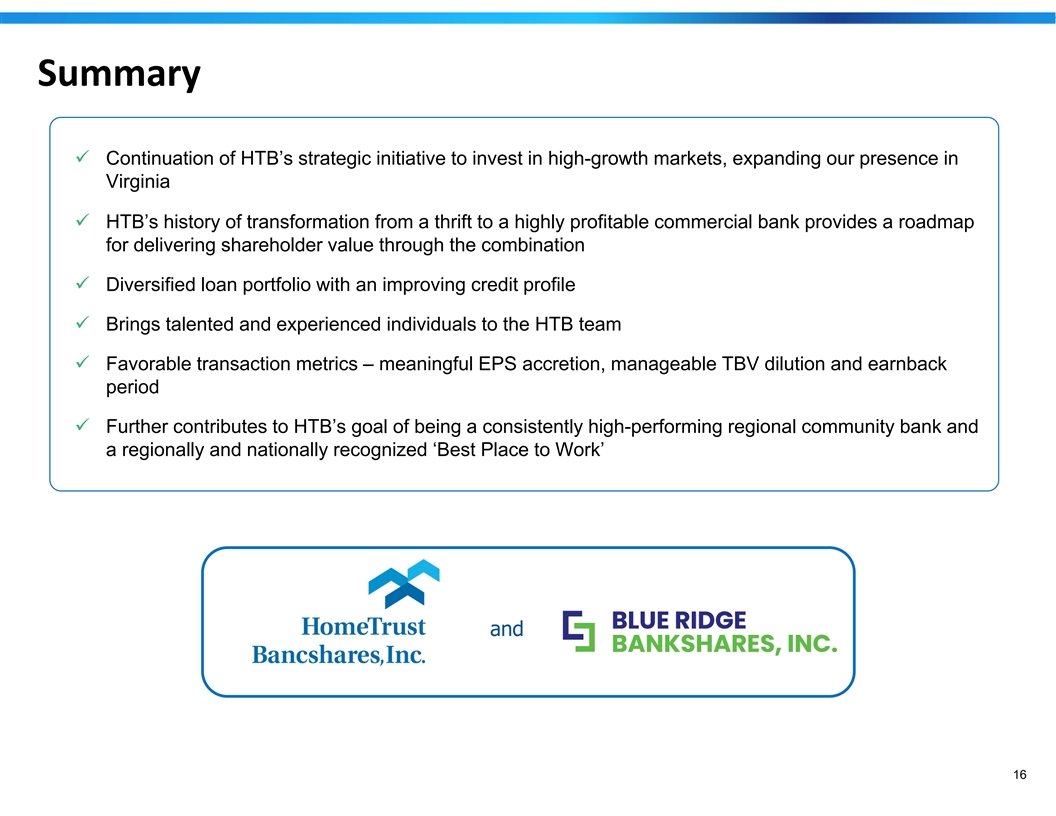 Summary

✓ Continuation of HTB's strategic initiative to invest in high-growth markets, expanding our presence in Virginia

✓ HTB's history of transformation from a thrift to a highly profitable commercial bank provides a roadmap for delivering shareholder value through the combination

✓ Diversified loan portfolio with an improving credit profile

✓ Brings talented and experienced individuals to the HTB team

✓ Favorable transaction metrics – meaningful EPS accretion, manageable TBV dilution and earnback period

✓ Further contributes to HTB's goal of being a consistently high-performing regional community bank and a regionally and nationally recognized 'Best Place to Work'

HomeTrust Bancshares, Inc.

and

BLUE RIDGE BANKSHARES, INC.

16